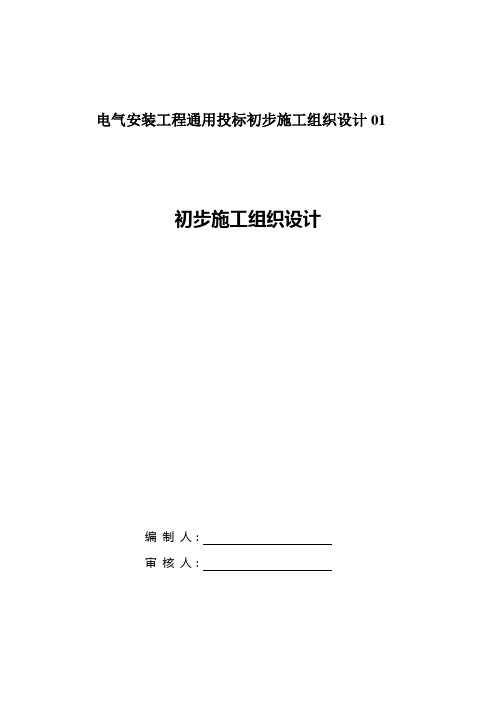 电气安装工程通用投标初步施工组织设计 01

初步施工组织设计

编 制 人：

审 核 人：